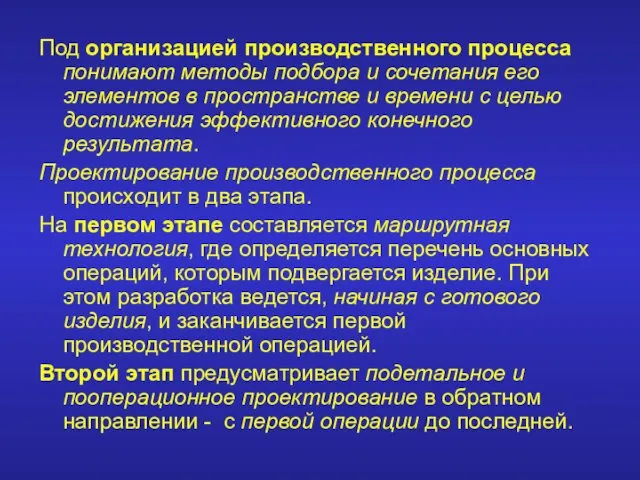 Под организацией производственного процесса понимают методы подбора и сочетания его элементов в пространстве и времени с целью достижения эффективного конечного результата.

Проектирование производственного процесса происходит в два этапа.

На первом этапе составляется маршрутная технология, где определяется перечень основных операций, которым подвергается изделие. При этом разработка ведется, начиная с готового изделия, и заканчивается первой производственной операцией.

Второй этап предусматривает подетальное и пооперационное проектирование в обратном направлении - с первой операции до последней.